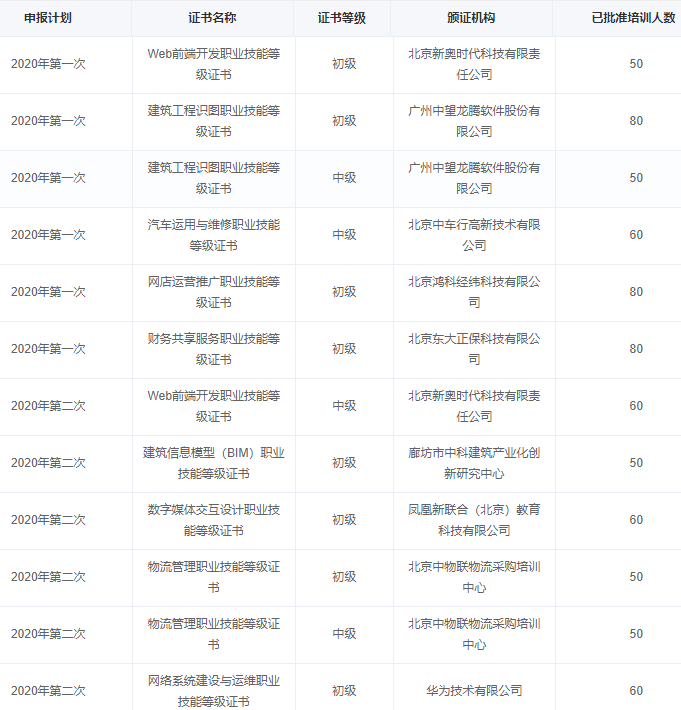 | 申报计划 | 证书名称 | 证书等级 | 颁证机构 | 已批准培训人数 |
|---|---|---|---|---|
| 2020年第一次 | Web前端开发职业技能等级证书 | 初级 | 北京新奥时代科技有限责任公司 | 50 |
| 2020年第一次 | 建筑工程识图职业技能等级证书 | 初级 | 广州中望龙腾软件股份有限公司 | 80 |
| 2020年第一次 | 建筑工程识图职业技能等级证书 | 中级 | 广州中望龙腾软件股份有限公司 | 50 |
| 2020年第一次 | 汽车运用与维修职业技能等级证书 | 中级 | 北京中车行高新技术有限公司 | 60 |
| 2020年第一次 | 网店运营推广职业技能等级证书 | 初级 | 北京鸿科经纬科技有限公司 | 80 |
| 2020年第一次 | 财务共享服务职业技能等级证书 | 初级 | 北京东大正保科技有限公司 | 80 |
| 2020年第二次 | Web前端开发职业技能等级证书 | 中级 | 北京新奥时代科技有限责任公司 | 60 |
| 2020年第二次 | 建筑信息模型（BIM）职业技能等级证书 | 初级 | 廊坊市中科建筑产业化创新研究中心 | 50 |
| 2020年第二次 | 数字媒体交互设计职业技能等级证书 | 初级 | 凤凰新联合（北京）教育科技有限公司 | 60 |
| 2020年第二次 | 物流管理职业技能等级证书 | 初级 | 北京中物联物流采购培训中心 | 50 |
| 2020年第二次 | 物流管理职业技能等级证书 | 中级 | 北京中物联物流采购培训中心 | 50 |
| 2020年第二次 | 网络系统建设与运维职业技能等级证书 | 初级 | 华为技术有限公司 | 60 |